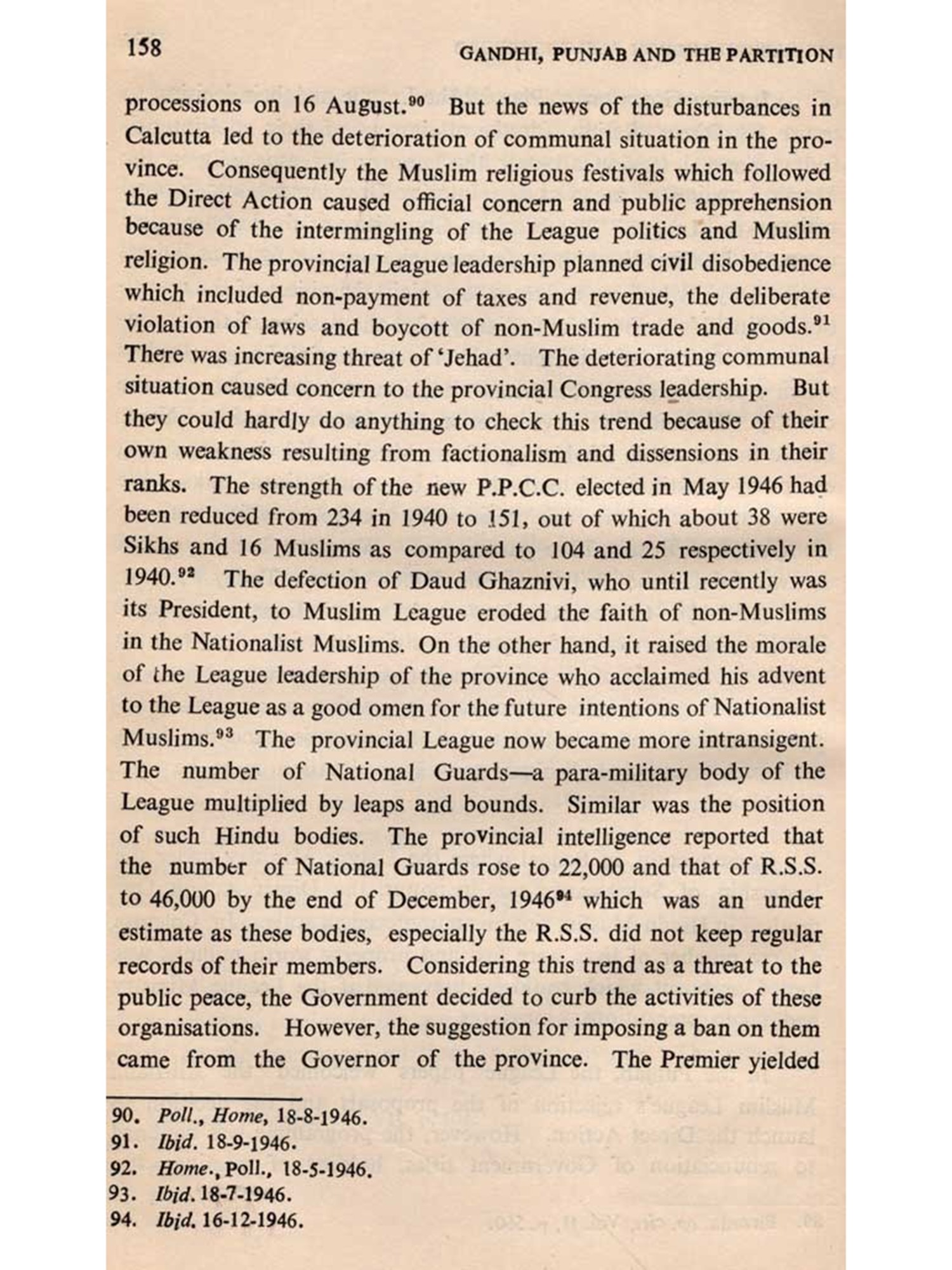 158 GANDHI, PUNJAB AND THE PARTITION

processions on 16 August.$^{90}$ But the news of the disturbances in Calcutta led to the deterioration of communal situation in the province. Consequently the Muslim religious festivals which followed the Direct Action caused official concern and public apprehension because of the intermingling of the League politics and Muslim religion. The provincial League leadership planned civil disobedience which included non-payment of taxes and revenue, the deliberate violation of laws and boycott of non-Muslim trade and goods.$^{91}$ There was increasing threat of 'Jehad'. The deteriorating communal situation caused concern to the provincial Congress leadership. But they could hardly do anything to check this trend because of their own weakness resulting from factionalism and dissensions in their ranks. The strength of the new P.P.C.C. elected in May 1946 had been reduced from 234 in 1940 to 151, out of which about 38 were Sikhs and 16 Muslims as compared to 104 and 25 respectively in 1940.$^{92}$ The defection of Daud Ghaznivi, who until recently was its President, to Muslim League eroded the faith of non-Muslims in the Nationalist Muslims. On the other hand, it raised the morale of the League leadership of the province who acclaimed his advent to the League as a good omen for the future intentions of Nationalist Muslims.$^{93}$ The provincial League now became more intransigent. The number of National Guards—a para-military body of the League multiplied by leaps and bounds. Similar was the position of such Hindu bodies. The provincial intelligence reported that the number of National Guards rose to 22,000 and that of R.S.S. to 46,000 by the end of December, 1946$^{94}$ which was an under estimate as these bodies, especially the R.S.S. did not keep regular records of their members. Considering this trend as a threat to the public peace, the Government decided to curb the activities of these organisations. However, the suggestion for imposing a ban on them came from the Governor of the province. The Premier yielded

90. Poll., Home, 18-8-1946.
91. Ibid. 18-9-1946.
92. Home., Poll., 18-5-1946.
93. Ibid. 18-7-1946.
94. Ibid. 16-12-1946.